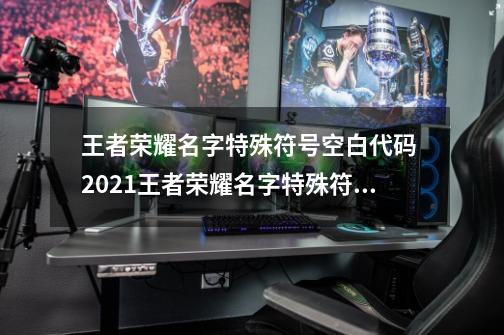 王者荣耀名字特殊符号空白代码2021王者荣耀名字特殊符...